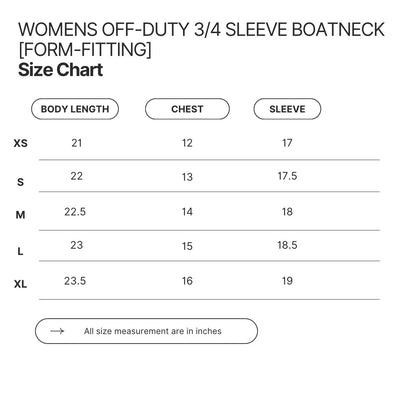 WOMENS OFF-DUTY 3/4 SLEEVE BOATNECK [FORM-FITTING]
Size Chart

| | BODY LENGTH | CHEST | SLEEVE |
|---|---|---|---|
| XS | 21 | 12 | 17 |
| S | 22 | 13 | 17.5 |
| M | 22.5 | 14 | 18 |
| L | 23 | 15 | 18.5 |
| XL | 23.5 | 16 | 19 |

→ All size measurement are in inches